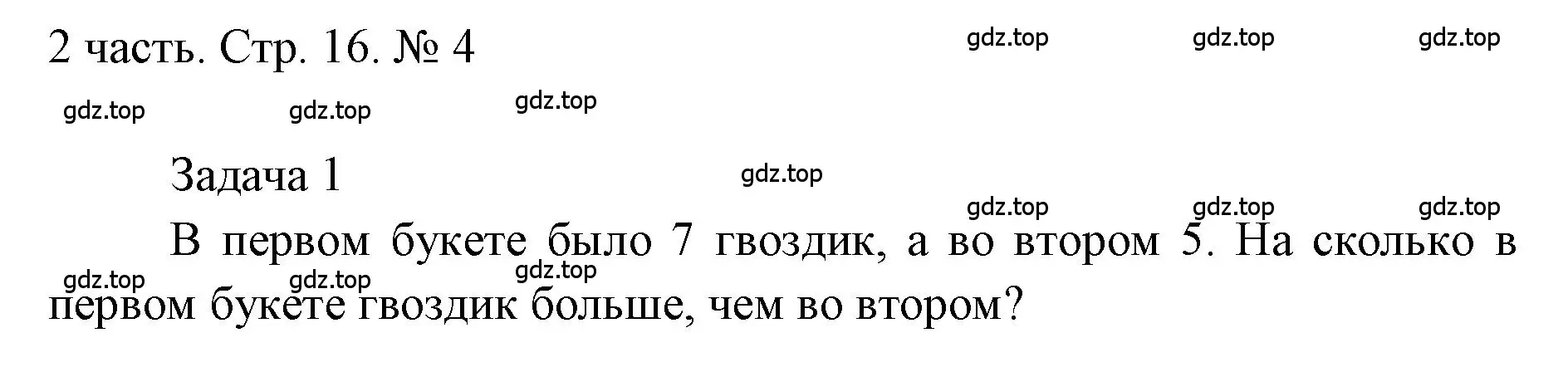 2 часть. Стр. 16. № 4

gdz.top gdz.top gdz.top

gdz.top gdz.top gdz.top

Задача 1

gdz.top

gdz.top gdz.top gdz.top

В первом букете было 7 гвоздик, а во втором 5. На сколько в первом букете гвоздик больше, чем во втором?

gdz.top gdz.top gdz.top